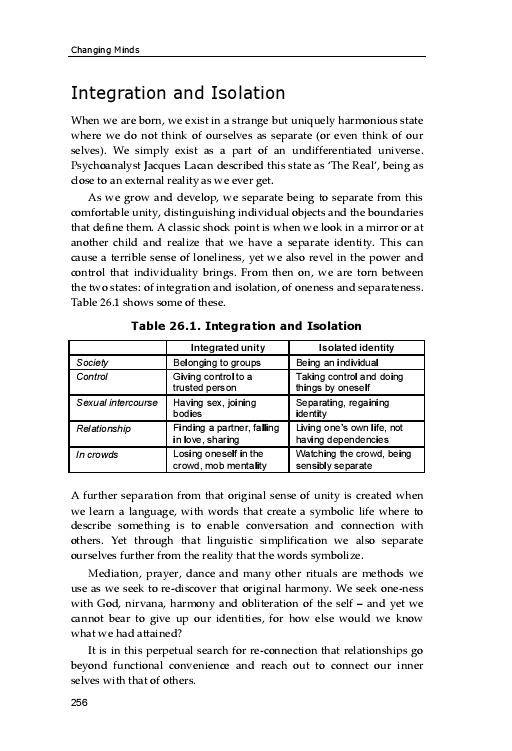 Changing Minds

Integration and Isolation

When we are born, we exist in a strange but uniquely harmonious state where we do not think of ourselves as separate (or even think of our selves). We simply exist as a part of an undifferentiated universe. Psychoanalyst Jacques Lacan described this state as 'The Real', being as close to an external reality as we ever get.

As we grow and develop, we separate being to separate from this comfortable unity, distinguishing individual objects and the boundaries that define them. A classic shock point is when we look in a mirror or at another child and realize that we have a separate identity. This can cause a terrible sense of loneliness, yet we also revel in the power and control that individuality brings. From then on, we are torn between the two states: of integration and isolation, of oneness and separateness. Table 26.1 shows some of these.

Table 26.1. Integration and Isolation

| | Integrated unity | Isolated identity |
|---|---|---|
| Society | Belonging to groups | Being an individual |
| Control | Giving control to a trusted person | Taking control and doing things by oneself |
| Sexual intercourse | Having sex, joining bodies | Separating, regaining identity |
| Relationship | Finding a partner, falling in love, sharing | Living one's own life, not having dependencies |
| In crowds | Losing oneself in the crowd, mob mentality | Watching the crowd, being sensibly separate |

A further separation from that original sense of unity is created when we learn a language, with words that create a symbolic life where to describe something is to enable conversation and connection with others. Yet through that linguistic simplification we also separate ourselves further from the reality that the words symbolize.

Mediation, prayer, dance and many other rituals are methods we use as we seek to re-discover that original harmony. We seek one-ness with God, nirvana, harmony and obliteration of the self – and yet we cannot bear to give up our identities, for how else would we know what we had attained?

It is in this perpetual search for re-connection that relationships go beyond functional convenience and reach out to connect our inner selves with that of others.

256